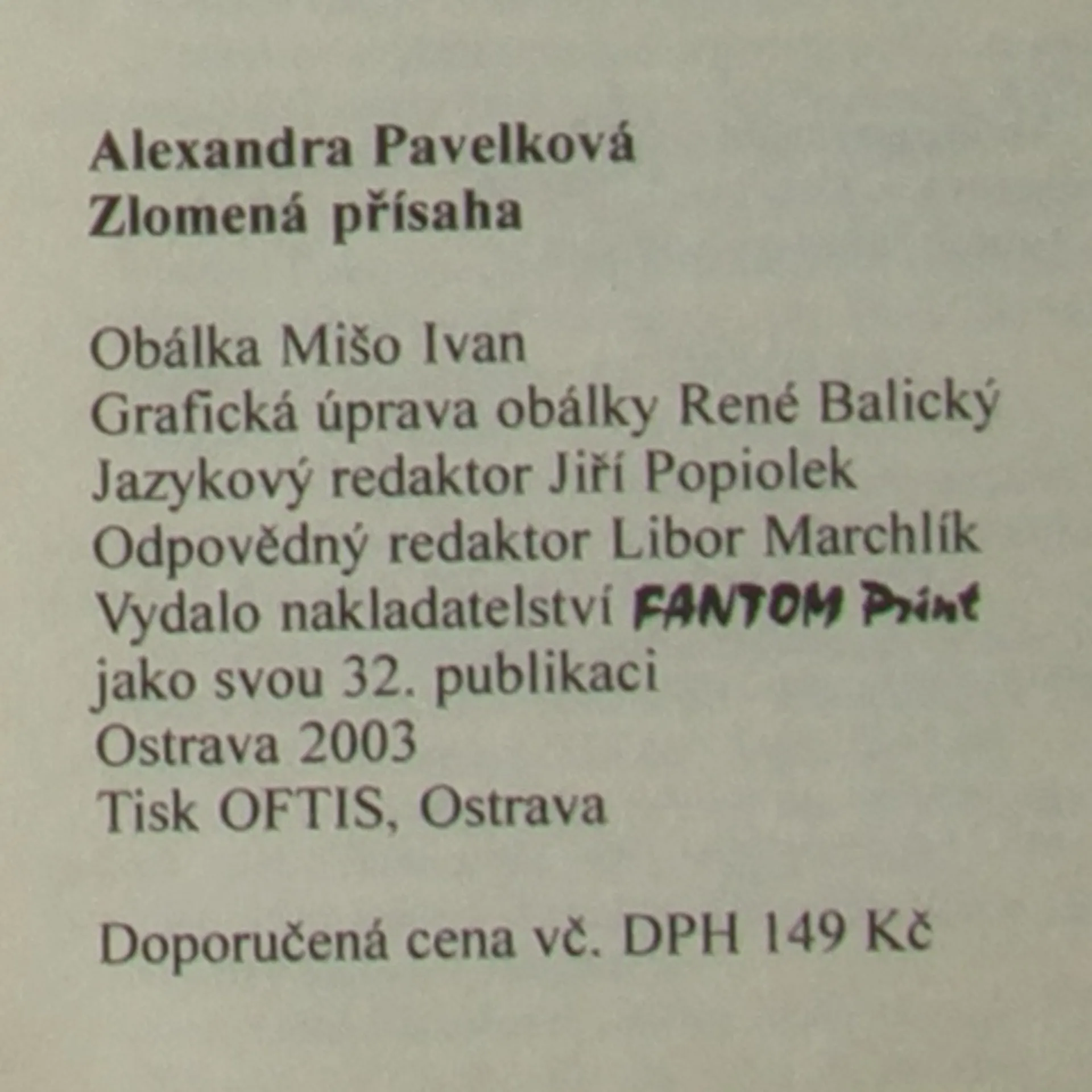 Alexandra Pavelková
Zlomená přísaha

Obálka Mišo Ivan
Grafická úprava obálky René Balický
Jazykový redaktor Jiří Popiolek
Odpovědný redaktor Libor Marchlík
Vydalo nakladatelství FANTOM Print
jako svou 32. publikaci
Ostrava 2003
Tisk OFTIS, Ostrava

Doporučená cena vč. DPH 149 Kč